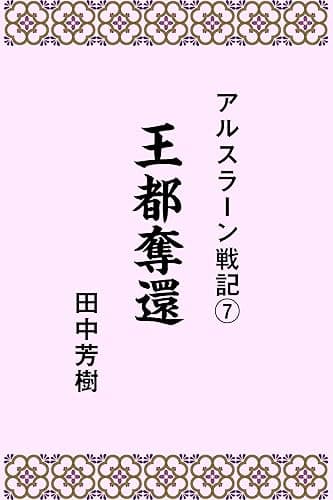 アルスラーン戦記⑦

王都奪還

田中芳樹